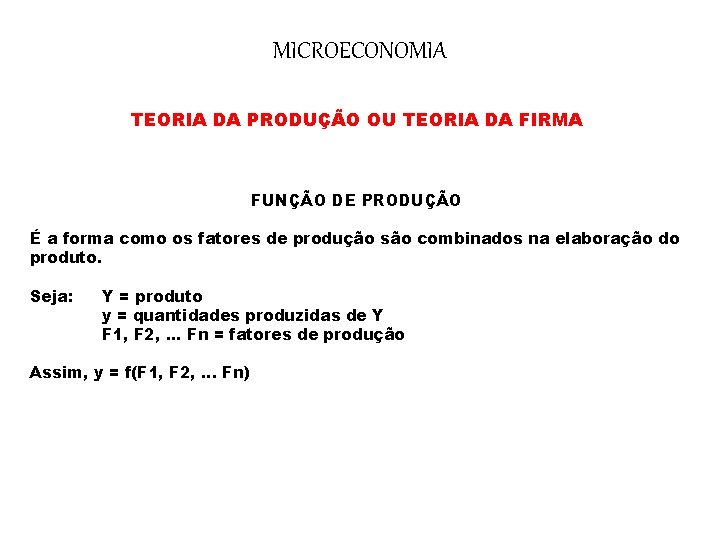 MICROECONOMIA

TEORIA DA PRODUÇÃO OU TEORIA DA FIRMA

FUNÇÃO DE PRODUÇÃO

É a forma como os fatores de produção são combinados na elaboração do produto.

Seja: Y = produto
y = quantidades produzidas de Y
F1, F2, ... Fn = fatores de produção

Assim, y = f(F1, F2, ... Fn)